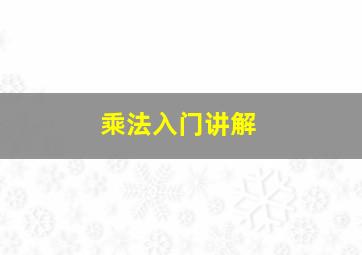 乘法入门讲解